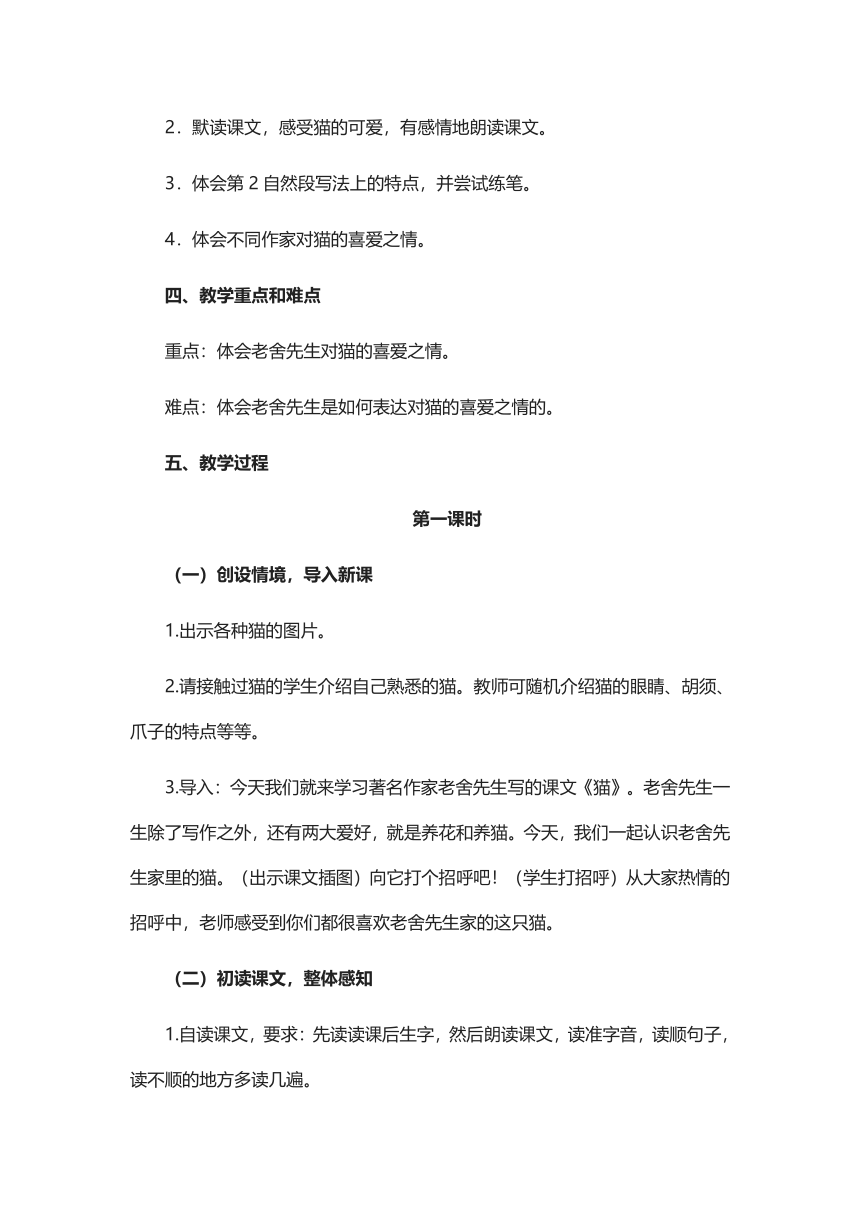 2．默读课文，感受猫的可爱，有感情地朗读课文。

3．体会第 2 自然段写法上的特点，并尝试练笔。

4．体会不同作家对猫的喜爱之情。

四、教学重点和难点

重点：体会老舍先生对猫的喜爱之情。

难点：体会老舍先生是如何表达对猫的喜爱之情的。

五、教学过程

第一课时

（一）创设情境，导入新课

1.出示各种猫的图片。

2.请接触过猫的学生介绍自己熟悉的猫。教师可随机介绍猫的眼睛、胡须、爪子的特点等等。

3.导入：今天我们就来学习著名作家老舍先生写的课文《猫》。老舍先生一生除了写作之外，还有两大爱好，就是养花和养猫。今天，我们一起认识老舍先生家里的猫。（出示课文插图）向它打个招呼吧！（学生打招呼）从大家热情的招呼中，老师感受到你们都很喜欢老舍先生家的这只猫。

（二）初读课文，整体感知

1.自读课文，要求：先读读课后生字，然后朗读课文，读准字音，读顺句子，读不顺的地方多读几遍。